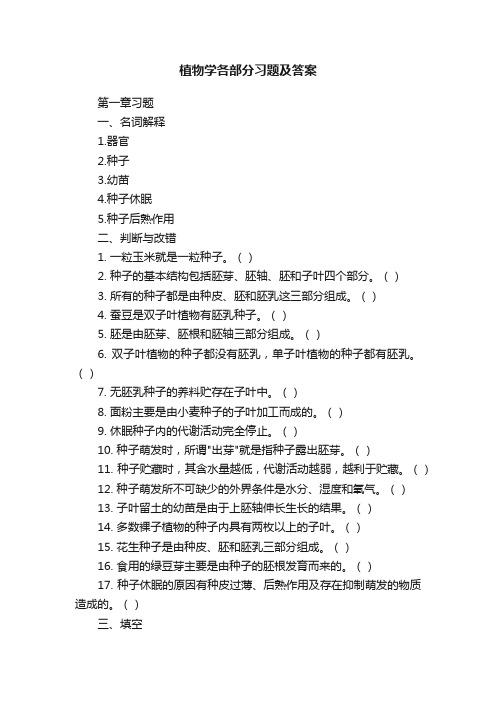 植物学各部分习题及答案

第一章习题

一、名词解释

1.器官

2.种子

3.幼苗

4.种子休眠

5.种子后熟作用

二、判断与改错

1. 一粒玉米就是一粒种子。（ ）

2. 种子的基本结构包括胚芽、胚轴、胚和子叶四个部分。（ ）

3. 所有的种子都是由种皮、胚和胚乳这三部分组成。（ ）

4. 蚕豆是双子叶植物有胚乳种子。（ ）

5. 胚是由胚芽、胚根和胚轴三部分组成。（ ）

6. 双子叶植物的种子都没有胚乳，单子叶植物的种子都有胚乳。（ ）

7. 无胚乳种子的养料贮存在子叶中。（ ）

8. 面粉主要是由小麦种子的子叶加工而成的。（ ）

9. 休眠种子内的代谢活动完全停止。（ ）

10. 种子萌发时，所谓"出芽"就是指种子露出胚芽。（ ）

11. 种子贮藏时，其含水量越低，代谢活动越弱，越利于贮藏。（ ）

12. 种子萌发所不可缺少的外界条件是水分、湿度和氧气。（ ）

13. 子叶留土的幼苗是由于上胚轴伸长生长的结果。（ ）

14. 多数裸子植物的种子内具有两枚以上的子叶。（ ）

15. 花生种子是由种皮、胚和胚乳三部分组成。（ ）

16. 食用的绿豆芽主要是由种子的胚根发育而来的。（ ）

17. 种子休眠的原因有种皮过薄、后熟作用及存在抑制萌发的物质造成的。（ ）

三、填空